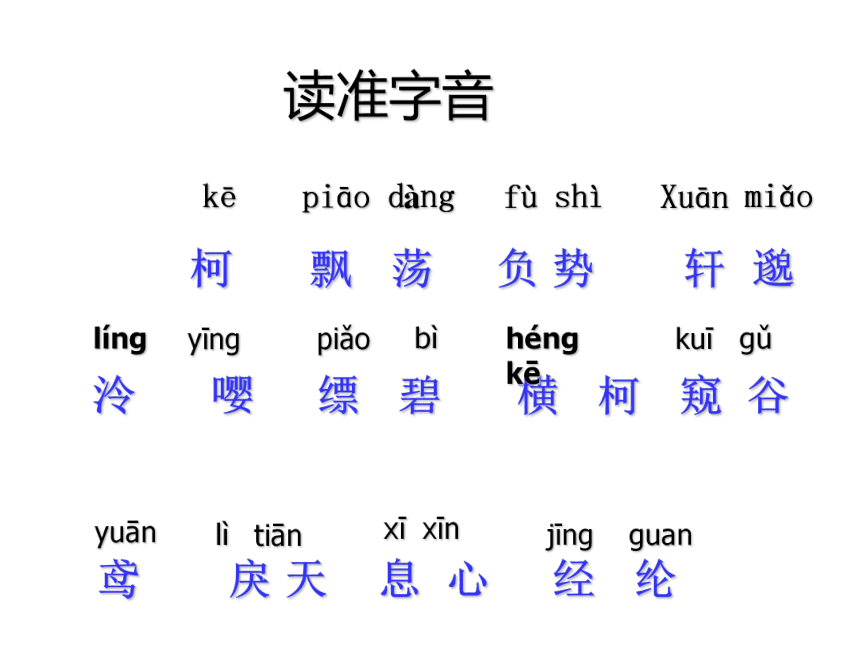 读准字音

kē piāo dàng fù shì Xuān miǎo
柯 飘 荡 负 势 轩 邈

líng yīng piǎo bì héng kē kuī gǔ
泠 嘤 缥 碧 横 柯 窥 谷

yuān lì tiān xī xīn jīng guan
鸢 戾 天 息 心 经 纶